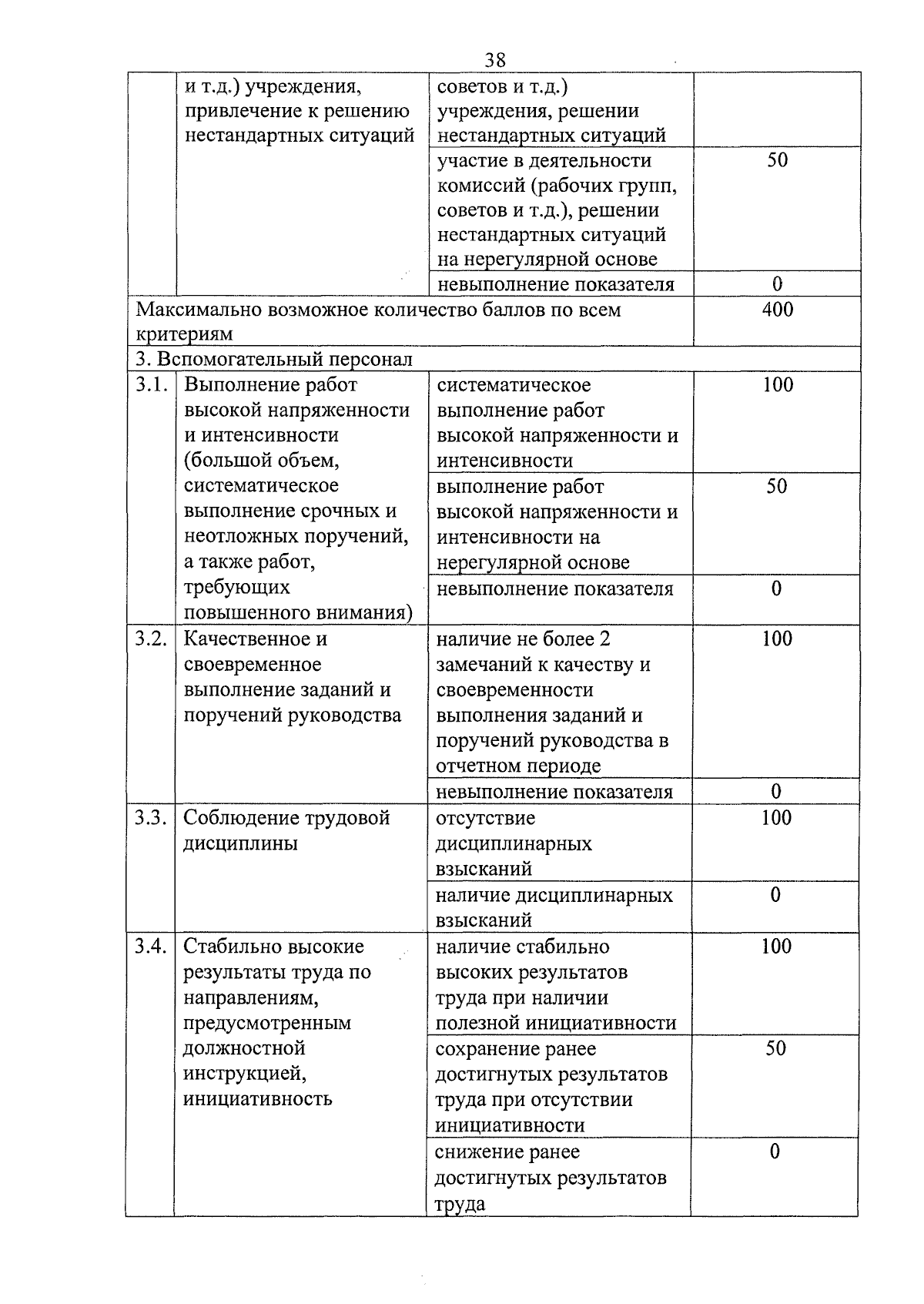 38

|  |  |  |  |
|---|---|---|---|
|  | и т.д.) учреждения, привлечение к решению нестандартных ситуаций | советов и т.д.) учреждения, решении нестандартных ситуаций |  |
|  |  | участие в деятельности комиссий (рабочих групп, советов и т.д.), решении нестандартных ситуаций на нерегулярной основе | 50 |
|  |  | невыполнение показателя | 0 |
| Максимально возможное количество баллов по всем критериям |  |  | 400 |
| 3. Вспомогательный персонал |  |  |  |
| 3.1. | Выполнение работ высокой напряженности и интенсивности (большой объем, систематическое выполнение срочных и неотложных поручений, а также работ, требующих повышенного внимания) | систематическое выполнение работ высокой напряженности и интенсивности | 100 |
|  |  | выполнение работ высокой напряженности и интенсивности на нерегулярной основе | 50 |
|  |  | невыполнение показателя | 0 |
| 3.2. | Качественное и своевременное выполнение заданий и поручений руководства | наличие не более 2 замечаний к качеству и своевременности выполнения заданий и поручений руководства в отчетном периоде | 100 |
|  |  | невыполнение показателя | 0 |
| 3.3. | Соблюдение трудовой дисциплины | отсутствие дисциплинарных взысканий | 100 |
|  |  | наличие дисциплинарных взысканий | 0 |
| 3.4. | Стабильно высокие результаты труда по направлениям, предусмотренным должностной инструкцией, инициативность | наличие стабильно высоких результатов труда при наличии полезной инициативности | 100 |
|  |  | сохранение ранее достигнутых результатов труда при отсутствии инициативности | 50 |
|  |  | снижение ранее достигнутых результатов труда | 0 |